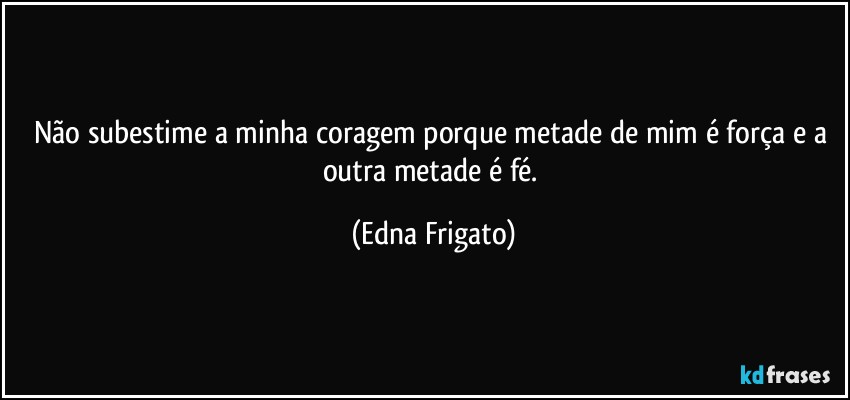 Não subestime a minha coragem porque metade de mim é força e a outra metade é fé.

(Edna Frigato)

kdfrases